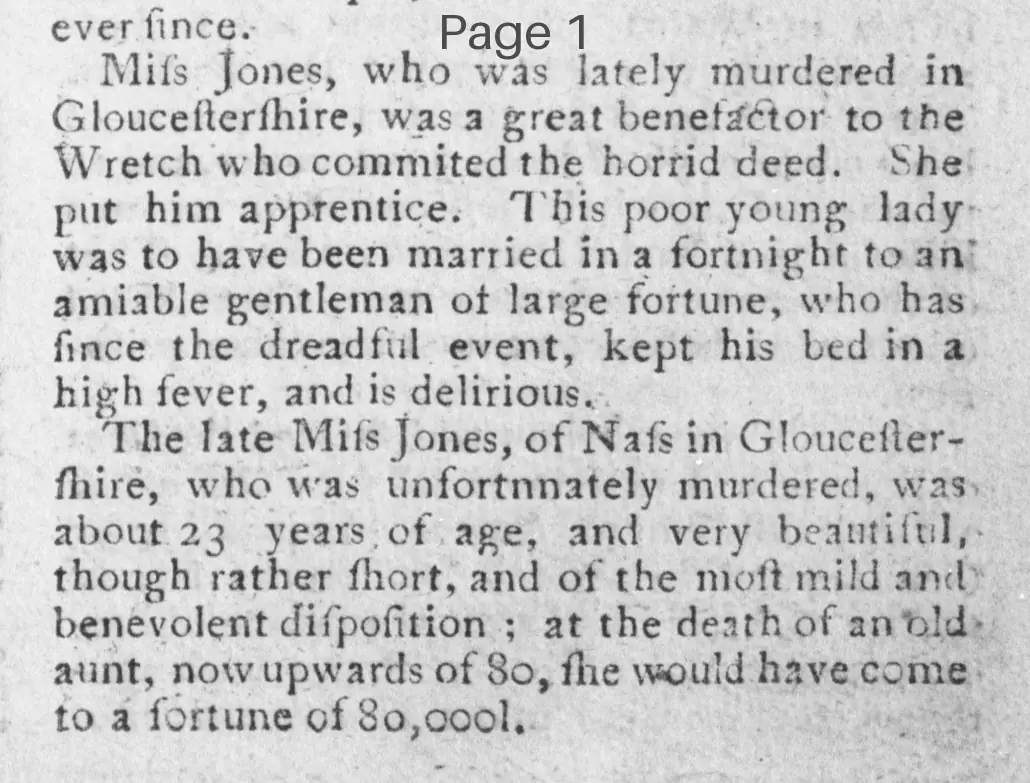 ever ſince. Page 1

Miſs Jones, who was lately murdered in Glouceſterſhire, was a great benefactor to the Wretch who commited the horrid deed. She put him apprentice. This poor young lady was to have been married in a fortnight to an amiable gentleman of large fortune, who has ſince the dreadful event, kept his bed in a high fever, and is delirious.

The late Miſs Jones, of Naſs in Glouceſterſhire, who was unfortnnately murdered, was about 23 years of age, and very beautiful, though rather ſhort, and of the moſt mild and benevolent diſpoſition ; at the death of an old aunt, now upwards of 80, ſhe would have come to a fortune of 80,000l.